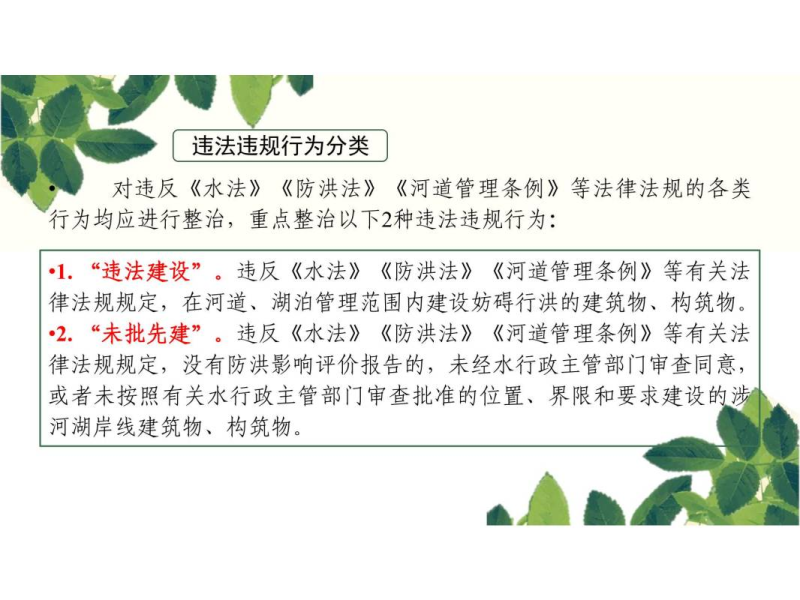 违法违规行为分类

• 对违反《水法》《防洪法》《河道管理条例》等法律法规的各类行为均应进行整治，重点整治以下2种违法违规行为：

•1.“违法建设”。违反《水法》《防洪法》《河道管理条例》等有关法律法规规定，在河道、湖泊管理范围内建设妨碍行洪的建筑物、构筑物。
•2.“未批先建”。违反《水法》《防洪法》《河道管理条例》等有关法律法规规定，没有防洪影响评价报告的，未经水行政主管部门审查同意，或者未按照有关水行政主管部门审查批准的位置、界限和要求建设的涉河湖岸线建筑物、构筑物。